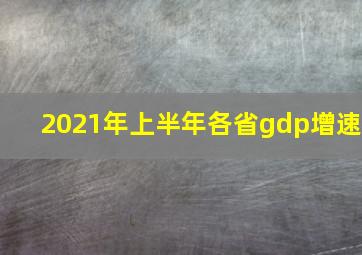 2021年上半年各省gdp增速